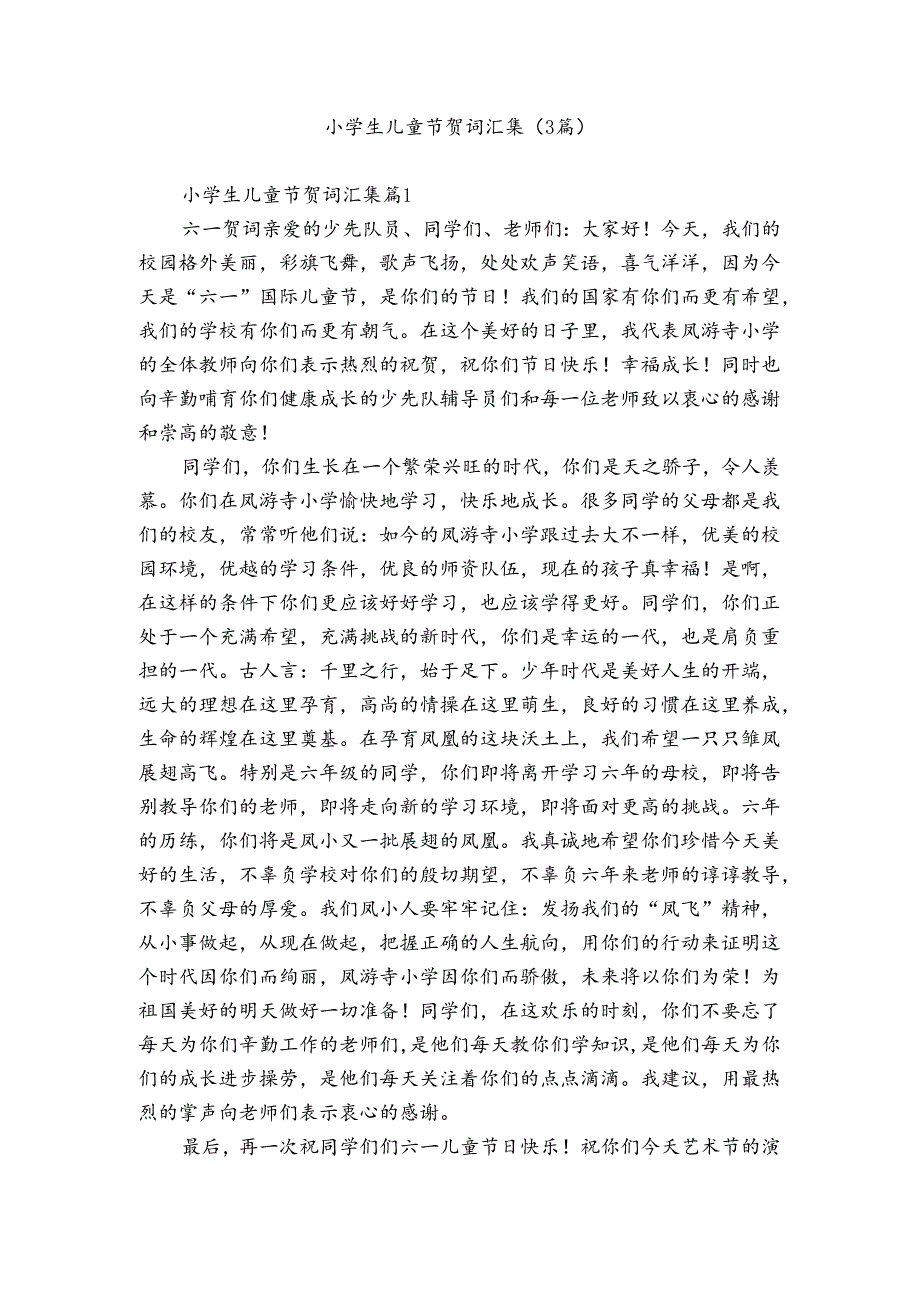 小学生儿童节贺词汇集（3篇）

小学生儿童节贺词汇集篇1

六一贺词亲爱的少先队员、同学们、老师们：大家好！今天，我们的校园格外美丽，彩旗飞舞，歌声飞扬，处处欢声笑语，喜气洋洋，因为今天是“六一”国际儿童节，是你们的节日！我们的国家有你们而更有希望，我们的学校有你们而更有朝气。在这个美好的日子里，我代表凤游寺小学的全体教师向你们表示热烈的祝贺，祝你们节日快乐！幸福成长！同时也向辛勤哺育你们健康成长的少先队辅导员们和每一位老师致以衷心的感谢和崇高的敬意！

同学们，你们生长在一个繁荣兴旺的时代，你们是天之骄子，令人羡慕。你们在凤游寺小学愉快地学习，快乐地成长。很多同学的父母都是我们的校友，常常听他们说：如今的凤游寺小学跟过去大不一样，优美的校园环境，优越的学习条件，优良的师资队伍，现在的孩子真幸福！是啊，在这样的条件下你们更应该好好学习，也应该学得更好。同学们，你们正处于一个充满希望，充满挑战的新时代，你们是幸运的一代，也是肩负重担的一代。古人言：千里之行，始于足下。少年时代是美好人生的开端，远大的理想在这里孕育，高尚的情操在这里萌生，良好的习惯在这里养成，生命的辉煌在这里奠基。在孕育凤凰的这块沃土上，我们希望一只只雏凤展翅高飞。特别是六年级的同学，你们即将离开学习六年的母校，即将告别教导你们的老师，即将走向新的学习环境，即将面对更高的挑战。六年的历练，你们将是凤小又一批展翅的凤凰。我真诚地希望你们珍惜今天美好的生活，不辜负学校对你们的殷切期望，不辜负六年来老师的谆谆教导，不辜负父母的厚爱。我们凤小人要牢牢记住：发扬我们的“凤飞”精神，从小事做起，从现在做起，把握正确的人生航向，用你们的行动来证明这个时代因你们而绚丽，凤游寺小学因你们而骄傲，未来将以你们为荣！为祖国美好的明天做好一切准备！同学们，在这欢乐的时刻，你们不要忘了每天为你们辛勤工作的老师们，是他们每天教你们学知识，是他们每天为你们的成长进步操劳，是他们每天关注着你们的点点滴滴。我建议，用最热烈的掌声向老师们表示衷心的感谢。

最后，再一次祝同学们们六一儿童节日快乐！祝你们今天艺术节的演